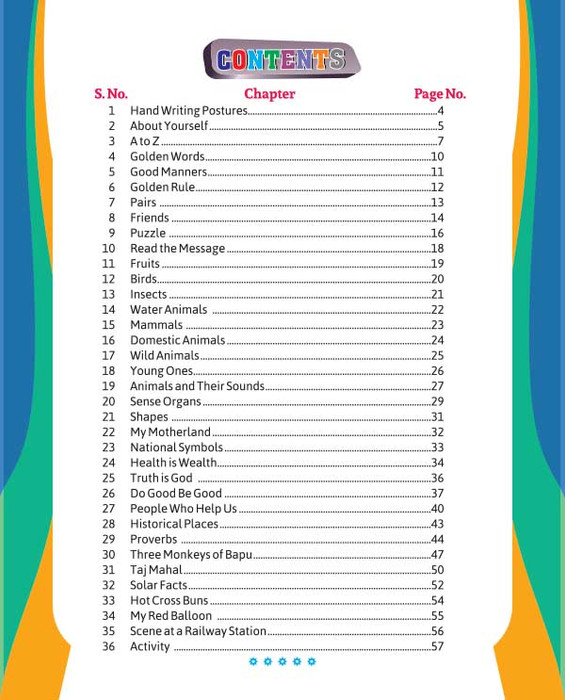 CONTENTS

| S. No. | Chapter | Page No. |
|---|---|---|
| 1 | Hand Writing Postures | 4 |
| 2 | About Yourself | 5 |
| 3 | A to Z | 7 |
| 4 | Golden Words | 10 |
| 5 | Good Manners | 11 |
| 6 | Golden Rule | 12 |
| 7 | Pairs | 13 |
| 8 | Friends | 14 |
| 9 | Puzzle | 16 |
| 10 | Read the Message | 18 |
| 11 | Fruits | 19 |
| 12 | Birds | 20 |
| 13 | Insects | 21 |
| 14 | Water Animals | 22 |
| 15 | Mammals | 23 |
| 16 | Domestic Animals | 24 |
| 17 | Wild Animals | 25 |
| 18 | Young Ones | 26 |
| 19 | Animals and Their Sounds | 27 |
| 20 | Sense Organs | 29 |
| 21 | Shapes | 31 |
| 22 | My Motherland | 32 |
| 23 | National Symbols | 33 |
| 24 | Health is Wealth | 34 |
| 25 | Truth is God | 36 |
| 26 | Do Good Be Good | 37 |
| 27 | People Who Help Us | 40 |
| 28 | Historical Places | 43 |
| 29 | Proverbs | 44 |
| 30 | Three Monkeys of Bapu | 47 |
| 31 | Taj Mahal | 50 |
| 32 | Solar Facts | 52 |
| 33 | Hot Cross Buns | 54 |
| 34 | My Red Balloon | 55 |
| 35 | Scene at a Railway Station | 56 |
| 36 | Activity | 57 |